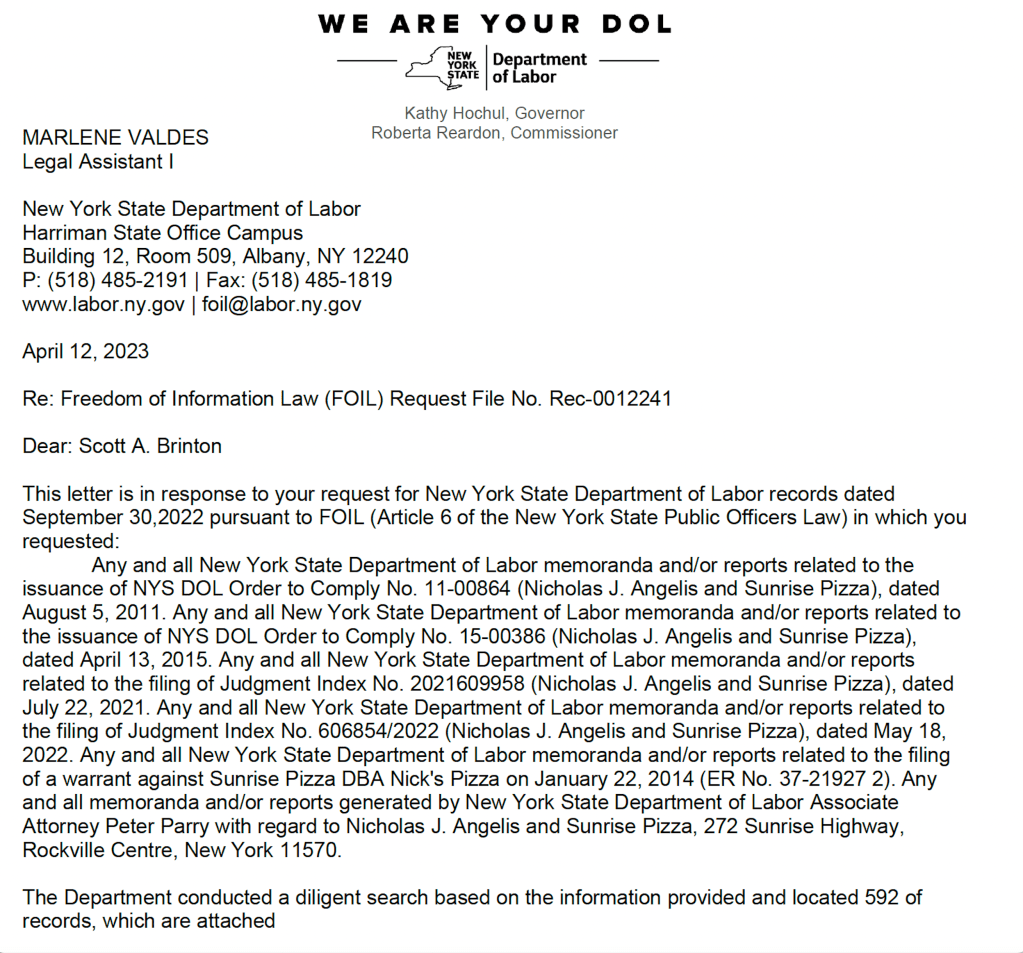 WE ARE YOUR DOL

NEW YORK STATE | Department of Labor

Kathy Hochul, Governor
Roberta Reardon, Commissioner

MARLENE VALDES
Legal Assistant I

New York State Department of Labor
Harriman State Office Campus
Building 12, Room 509, Albany, NY 12240
P: (518) 485-2191 | Fax: (518) 485-1819
www.labor.ny.gov | foil@labor.ny.gov

April 12, 2023

Re: Freedom of Information Law (FOIL) Request File No. Rec-0012241

Dear: Scott A. Brinton

This letter is in response to your request for New York State Department of Labor records dated September 30,2022 pursuant to FOIL (Article 6 of the New York State Public Officers Law) in which you requested:

Any and all New York State Department of Labor memoranda and/or reports related to the issuance of NYS DOL Order to Comply No. 11-00864 (Nicholas J. Angelis and Sunrise Pizza), dated August 5, 2011. Any and all New York State Department of Labor memoranda and/or reports related to the issuance of NYS DOL Order to Comply No. 15-00386 (Nicholas J. Angelis and Sunrise Pizza), dated April 13, 2015. Any and all New York State Department of Labor memoranda and/or reports related to the filing of Judgment Index No. 2021609958 (Nicholas J. Angelis and Sunrise Pizza), dated July 22, 2021. Any and all New York State Department of Labor memoranda and/or reports related to the filing of Judgment Index No. 606854/2022 (Nicholas J. Angelis and Sunrise Pizza), dated May 18, 2022. Any and all New York State Department of Labor memoranda and/or reports related to the filing of a warrant against Sunrise Pizza DBA Nick's Pizza on January 22, 2014 (ER No. 37-21927 2). Any and all memoranda and/or reports generated by New York State Department of Labor Associate Attorney Peter Parry with regard to Nicholas J. Angelis and Sunrise Pizza, 272 Sunrise Highway, Rockville Centre, New York 11570.

The Department conducted a diligent search based on the information provided and located 592 of records, which are attached